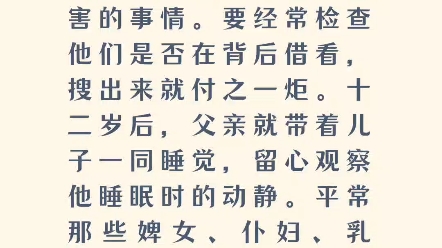 害的事情。要经常检查他们是否在背后借看，搜出来就付之一炬。十二岁后，父亲就带着儿子一同睡觉，留心观察他睡眠时的动静。平常那些婢女、仆妇、乳